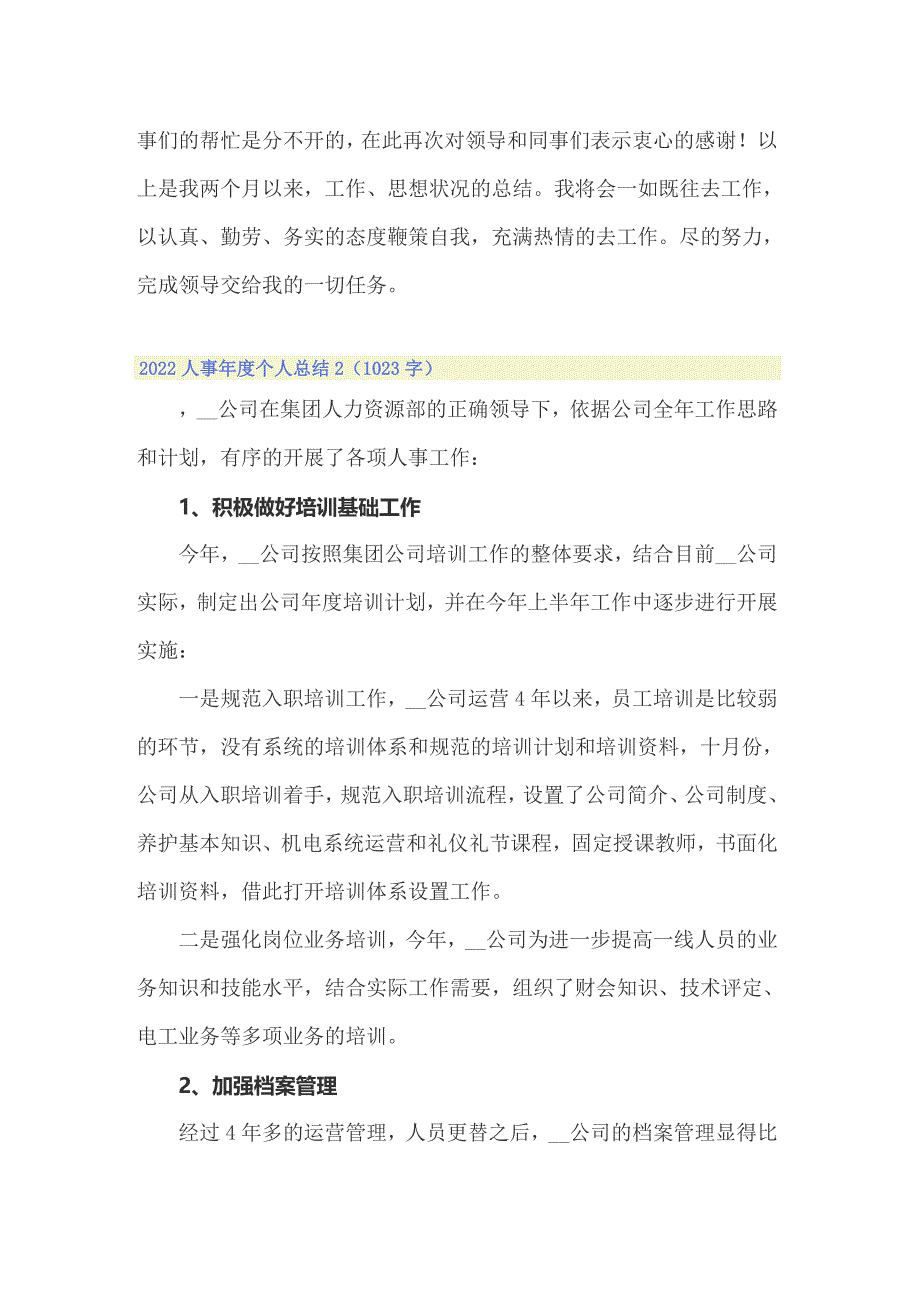 事们的帮忙是分不开的，在此再次对领导和同事们表示衷心的感谢！以上是我两个月以来，工作、思想状况的总结。我将会一如既往去工作，以认真、勤劳、务实的态度鞭策自我，充满热情的去工作。尽的努力，完成领导交给我的一切任务。

2022 人事年度个人总结 2（1023 字）

，__公司在集团人力资源部的正确领导下，依据公司全年工作思路和计划，有序的开展了各项人事工作：

1、积极做好培训基础工作

今年，__公司按照集团公司培训工作的整体要求，结合目前__公司实际，制定出公司年度培训计划，并在今年上半年工作中逐步进行开展实施：

一是规范入职培训工作，__公司运营 4 年以来，员工培训是比较弱的环节，没有系统的培训体系和规范的培训计划和培训资料，十月份，公司从入职培训着手，规范入职培训流程，设置了公司简介、公司制度、养护基本知识、机电系统运营和礼仪礼节课程，固定授课教师，书面化培训资料，借此打开培训体系设置工作。

二是强化岗位业务培训，今年，__公司为进一步提高一线人员的业务知识和技能水平，结合实际工作需要，组织了财会知识、技术评定、电工业务等多项业务的培训。

2、加强档案管理

经过 4 年多的运营管理，人员更替之后，__公司的档案管理显得比